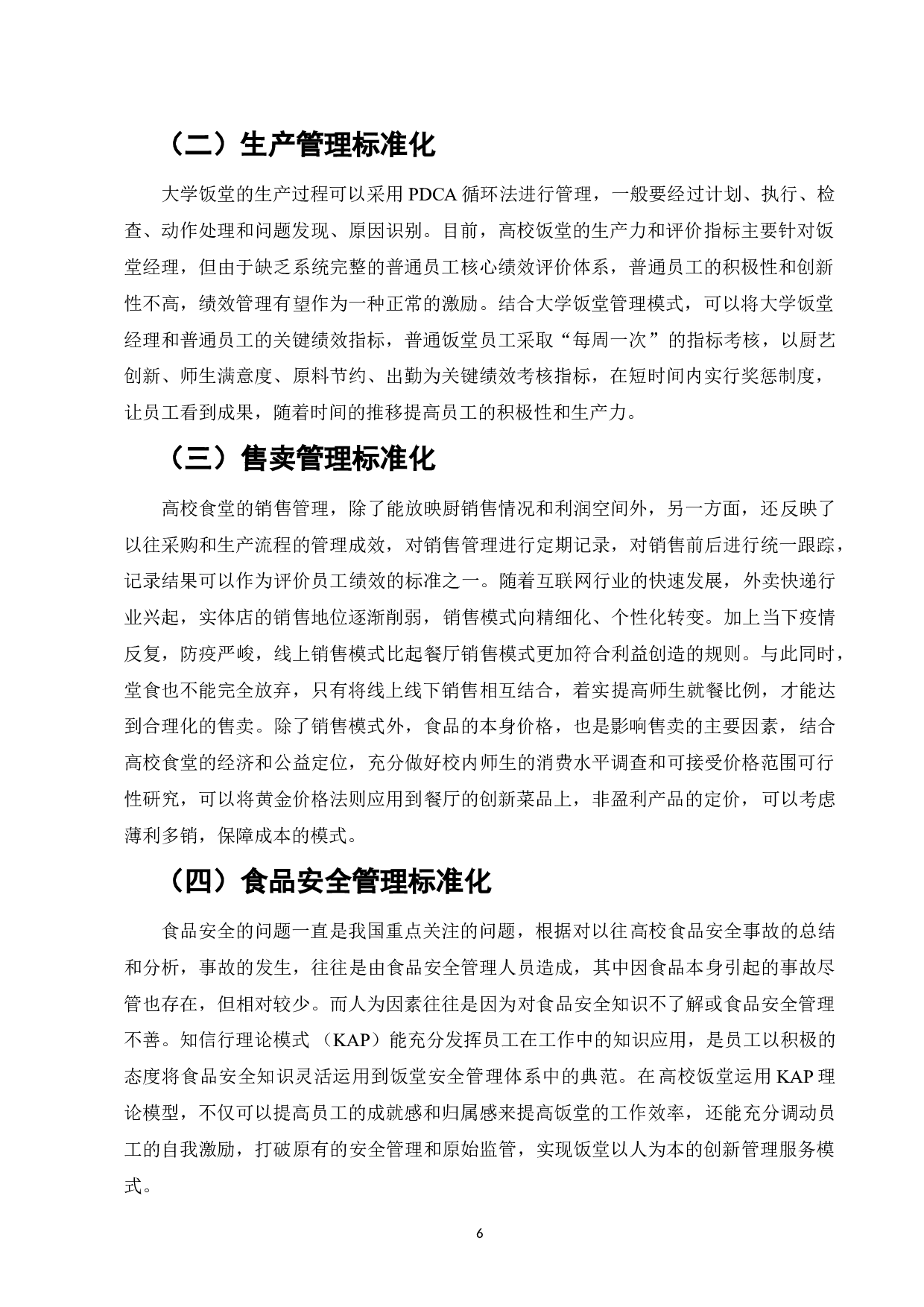 （二）生产管理标准化

大学饭堂的生产过程可以采用 PDCA 循环法进行管理，一般要经过计划、执行、检查、动作处理和问题发现、原因识别。目前，高校饭堂的生产力和评价指标主要针对饭堂经理，但由于缺乏系统完整的普通员工核心绩效评价体系，普通员工的积极性和创新性不高，绩效管理有望作为一种正常的激励。结合大学饭堂管理模式，可以将大学饭堂经理和普通员工的关键绩效指标，普通饭堂员工采取“每周一次”的指标考核，以厨艺创新、师生满意度、原料节约、出勤为关键绩效考核指标，在短时间内实行奖惩制度，让员工看到成果，随着时间的推移提高员工的积极性和生产力。

（三）售卖管理标准化

高校食堂的销售管理，除了能放映厨销售情况和利润空间外，另一方面，还反映了以往采购和生产流程的管理成效，对销售管理进行定期记录，对销售前后进行统一跟踪，记录结果可以作为评价员工绩效的标准之一。随着互联网行业的快速发展，外卖快递行业兴起，实体店的销售地位逐渐削弱，销售模式向精细化、个性化转变。加上当下疫情反复，防疫严峻，线上销售模式比起餐厅销售模式更加符合利益创造的规则。与此同时，堂食也不能完全放弃，只有将线上线下销售相互结合，着实提高师生就餐比例，才能达到合理化的售卖。除了销售模式外，食品的本身价格，也是影响售卖的主要因素，结合高校食堂的经济和公益定位，充分做好校内师生的消费水平调查和可接受价格范围可行性研究，可以将黄金价格法则应用到餐厅的创新菜品上，非盈利产品的定价，可以考虑薄利多销，保障成本的模式。

（四）食品安全管理标准化

食品安全的问题一直是我国重点关注的问题，根据对以往高校食品安全事故的总结和分析，事故的发生，往往是由食品安全管理人员造成，其中因食品本身引起的事故尽管也存在，但相对较少。而人为因素往往是因为对食品安全知识不了解或食品安全管理不善。知信行理论模式（KAP）能充分发挥员工在工作中的知识应用，是员工以积极的态度将食品安全知识灵活运用到饭堂安全管理体系中的典范。在高校饭堂运用 KAP 理论模型，不仅可以提高员工的成就感和归属感来提高饭堂的工作效率，还能充分调动员工的自我激励，打破原有的安全管理和原始监管，实现饭堂以人为本的创新管理服务模式。

6